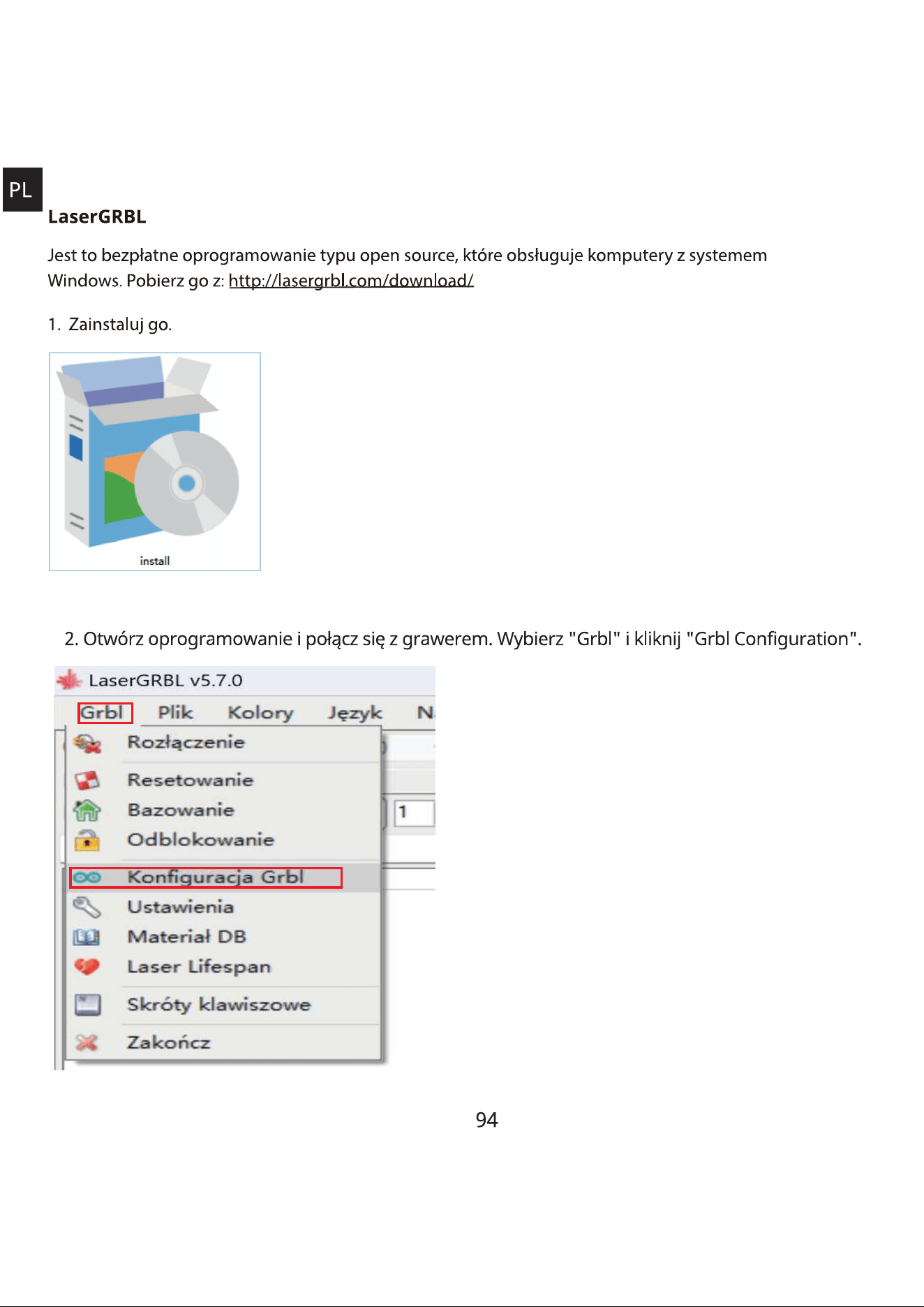 PL

LaserGRBL

Jest to bezpłatne oprogramowanie typu open source, które obsługuje komputery z systemem Windows. Pobierz go z: http://lasergrbl.com/download/

1. Zainstaluj go.

install

2. Otwórz oprogramowanie i połącz się z grawerem. Wybierz "Grbl" i kliknij "Grbl Configuration".

LaserGRBL v5.7.0

Grbl Plik Kolory Język N

Rozłączenie
Resetowanie
Bazowanie
Odblokowanie
Konfiguracja Grbl
Ustawienia
Materiał DB
Laser Lifespan
Skróty klawiszowe
Zakończ

1

94